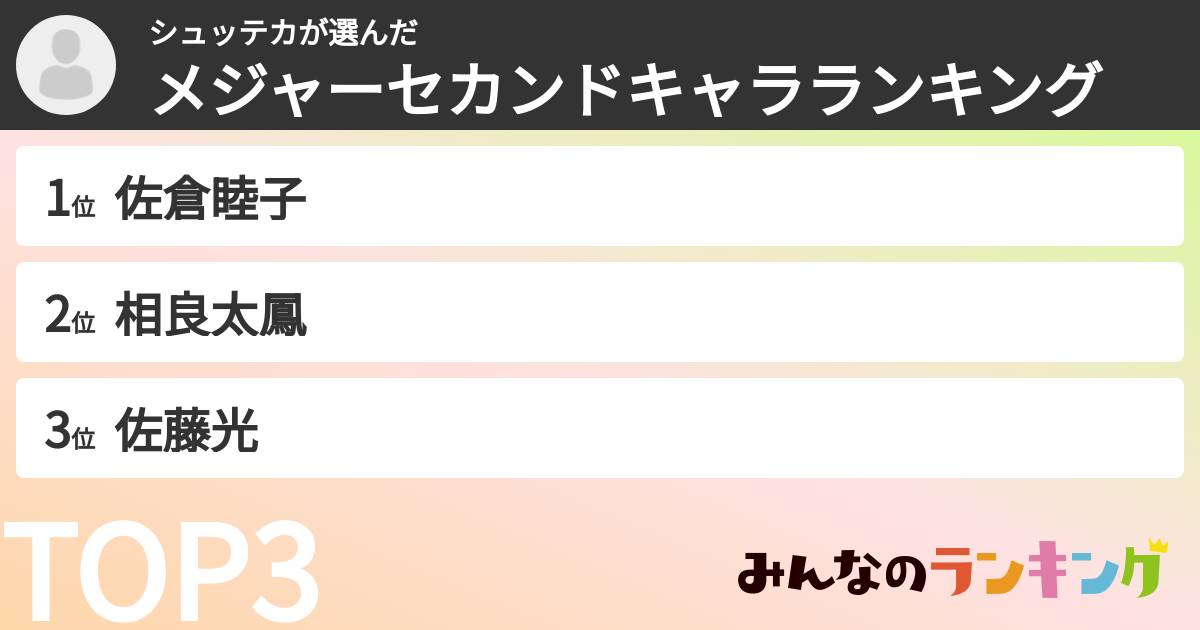 シュッテカが選んだ
メジャーセカンドキャラランキング

1位 佐倉睦子

2位 相良太鳳

3位 佐藤光

TOP3

みんなのランキング